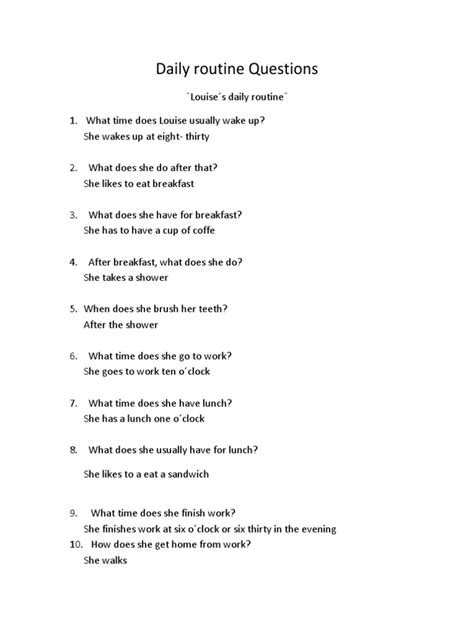 Daily routine Questions

¨Louise´s daily routine¨

1. What time does Louise usually wake up?
She wakes up at eight- thirty

2. What does she do after that?
She likes to eat breakfast

3. What does she have for breakfast?
She has to have a cup of coffe

4. After breakfast, what does she do?
She takes a shower

5. When does she brush her teeth?
After the shower

6. What time does she go to work?
She goes to work ten o´clock

7. What time does she have lunch?
She has a lunch one o´clock

8. What does she usually have for lunch?

She likes to a eat a sandwich

9. What time does she finish work?
She finishes work at six o´clock or six thirty in the evening

10. How does she get home from work?
She walks